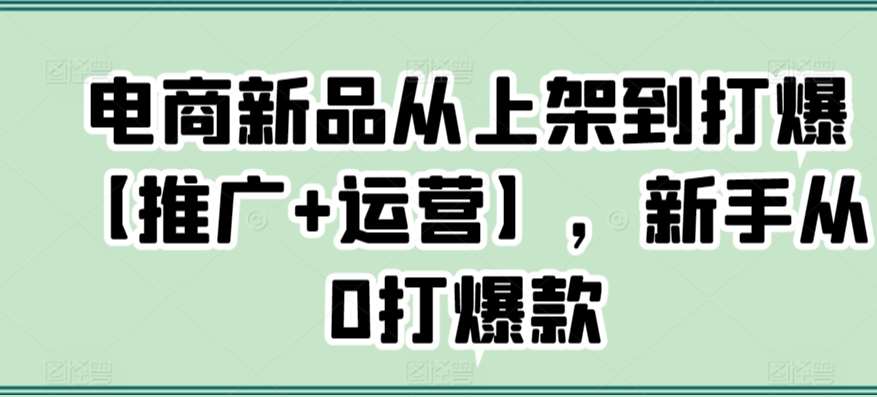 电商新品从上架到打爆【推广+运营】，新手从0打爆款